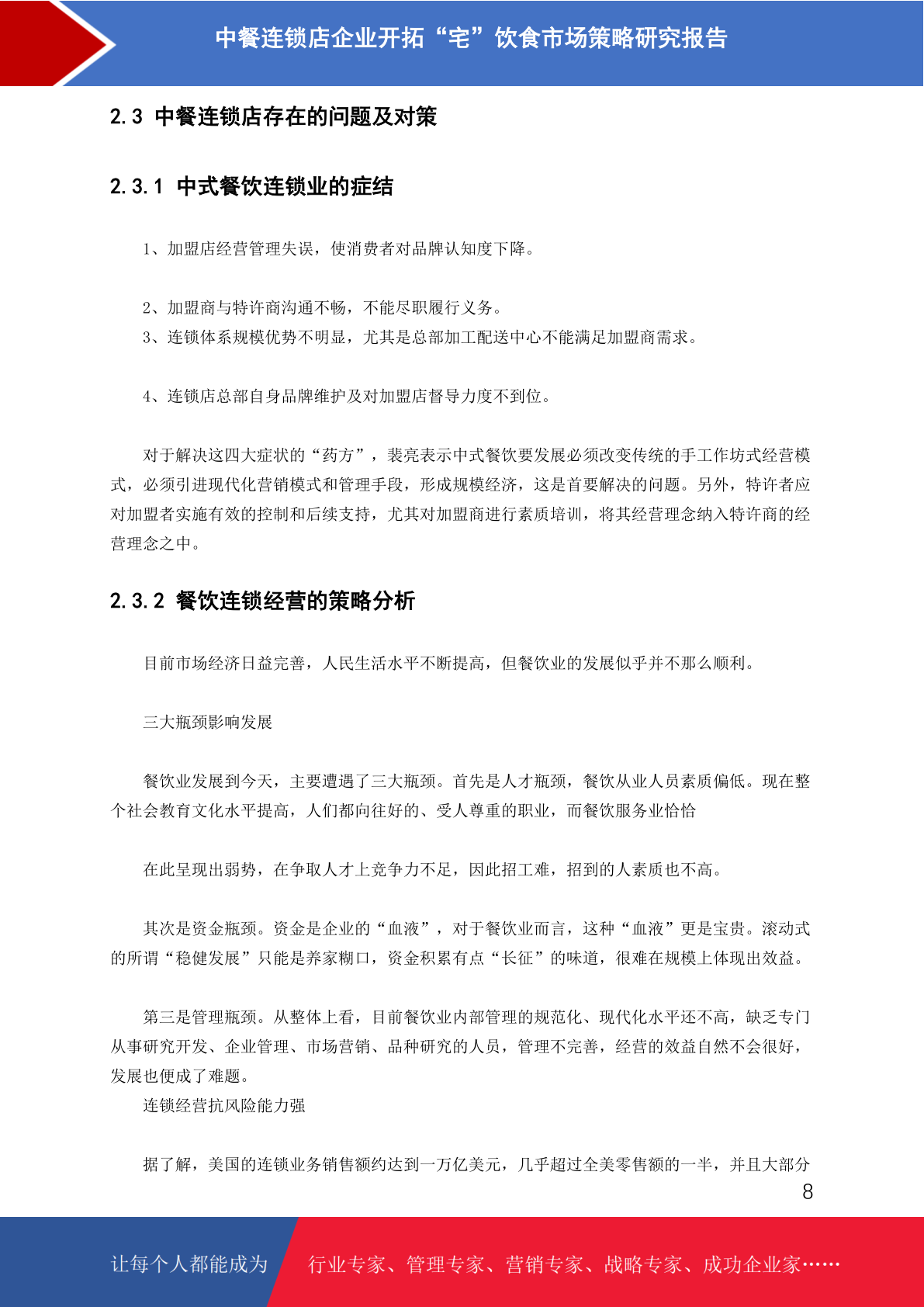 中餐连锁店企业开拓“宅”饮食市场策略研究报告

2.3 中餐连锁店存在的问题及对策

2.3.1 中式餐饮连锁业的症结

1、加盟店经营管理失误，使消费者对品牌认知度下降。

2、加盟商与特许商沟通不畅，不能尽职履行义务。
3、连锁体系规模优势不明显，尤其是总部加工配送中心不能满足加盟商需求。

4、连锁店总部自身品牌维护及对加盟店督导力度不到位。

对于解决这四大症状的“药方”，裴亮表示中式餐饮要发展必须改变传统的手工作坊式经营模式，必须引进现代化营销模式和管理手段，形成规模经济，这是首要解决的问题。另外，特许者应对加盟者实施有效的控制和后续支持，尤其对加盟商进行素质培训，将其经营理念纳入特许商的经营理念之中。

2.3.2 餐饮连锁经营的策略分析

目前市场经济日益完善，人民生活水平不断提高，但餐饮业的发展似乎并不那么顺利。

三大瓶颈影响发展

餐饮业发展到今天，主要遭遇了三大瓶颈。首先是人才瓶颈，餐饮从业人员素质偏低。现在整个社会教育文化水平提高，人们都向往好的、受人尊重的职业，而餐饮服务业恰恰

在此呈现出弱势，在争取人才上竞争力不足，因此招工难，招到的人素质也不高。

其次是资金瓶颈。资金是企业的“血液”，对于餐饮业而言，这种“血液”更是宝贵。滚动式的所谓“稳健发展”只能是养家糊口，资金积累有点“长征”的味道，很难在规模上体现出效益。

第三是管理瓶颈。从整体上看，目前餐饮业内部管理的规范化、现代化水平还不高，缺乏专门从事研究开发、企业管理、市场营销、品种研究的人员，管理不完善，经营的效益自然不会很好，发展也便成了难题。
连锁经营抗风险能力强

据了解，美国的连锁业务销售额约达到一万亿美元，几乎超过全美零售额的一半，并且大部分

8

让每个人都能成为 行业专家、管理专家、营销专家、战略专家、成功企业家……